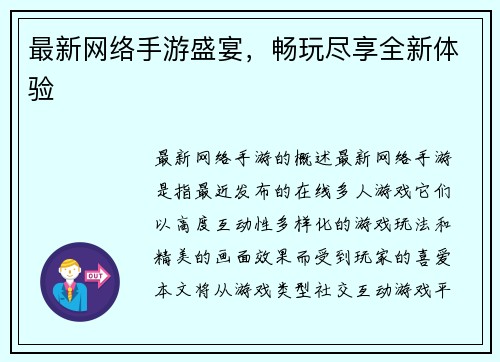 最新网络手游盛宴，畅玩尽享全新体验

最新网络手游的概述最新网络手游是指最近发布的在线多人游戏它们以高度互动性多样化的游戏玩法和精美的画面效果而受到玩家的喜爱本文将从游戏类型社交互动游戏平

OUT